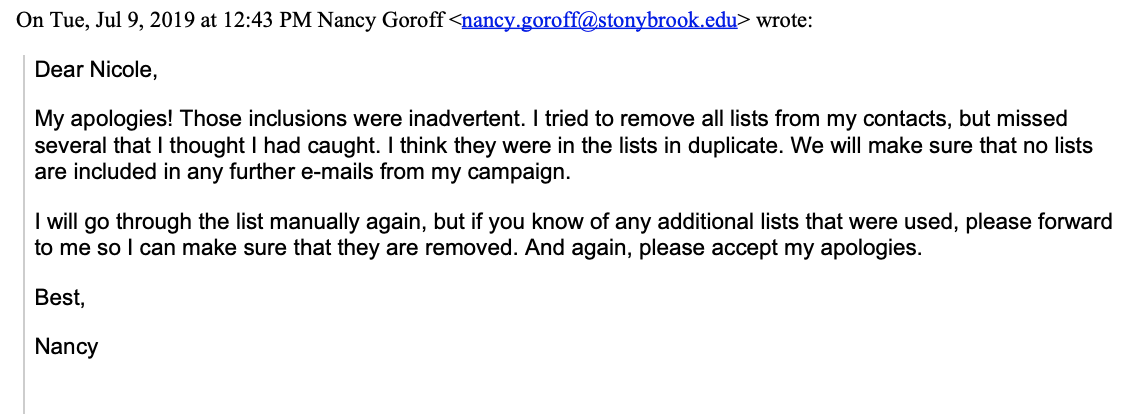 On Tue, Jul 9, 2019 at 12:43 PM Nancy Goroff <nancy.goroff@stonybrook.edu> wrote:

Dear Nicole,

My apologies! Those inclusions were inadvertent. I tried to remove all lists from my contacts, but missed several that I thought I had caught. I think they were in the lists in duplicate. We will make sure that no lists are included in any further e-mails from my campaign.

I will go through the list manually again, but if you know of any additional lists that were used, please forward to me so I can make sure that they are removed. And again, please accept my apologies.

Best,

Nancy